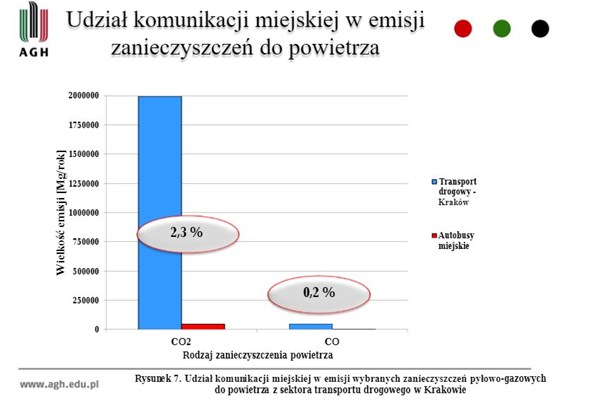 AGH

Udział komunikacji miejskiej w emisji zanieczyszczeń do powietrza

Wielkość emisji [Mg/rok]

2000000
1750000
1500000
1250000
1000000
750000
500000
250000
0

2,3 %

0,2 %

CO2
CO

Rodzaj zanieczyszczenia powietrza

Transport drogowy - Kraków

Autobusy miejskie

www.agh.edu.pl

Rysunek 7. Udział komunikacji miejskiej w emisji wybranych zanieczyszczeń pyłowo-gazowych do powietrza z sektora transportu drogowego w Krakowie